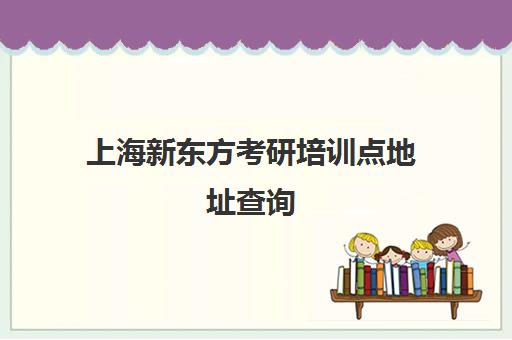 上海新东方考研培训点地址查询